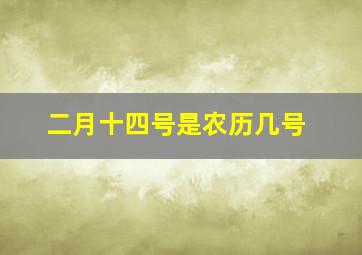 二月十四号是农历几号